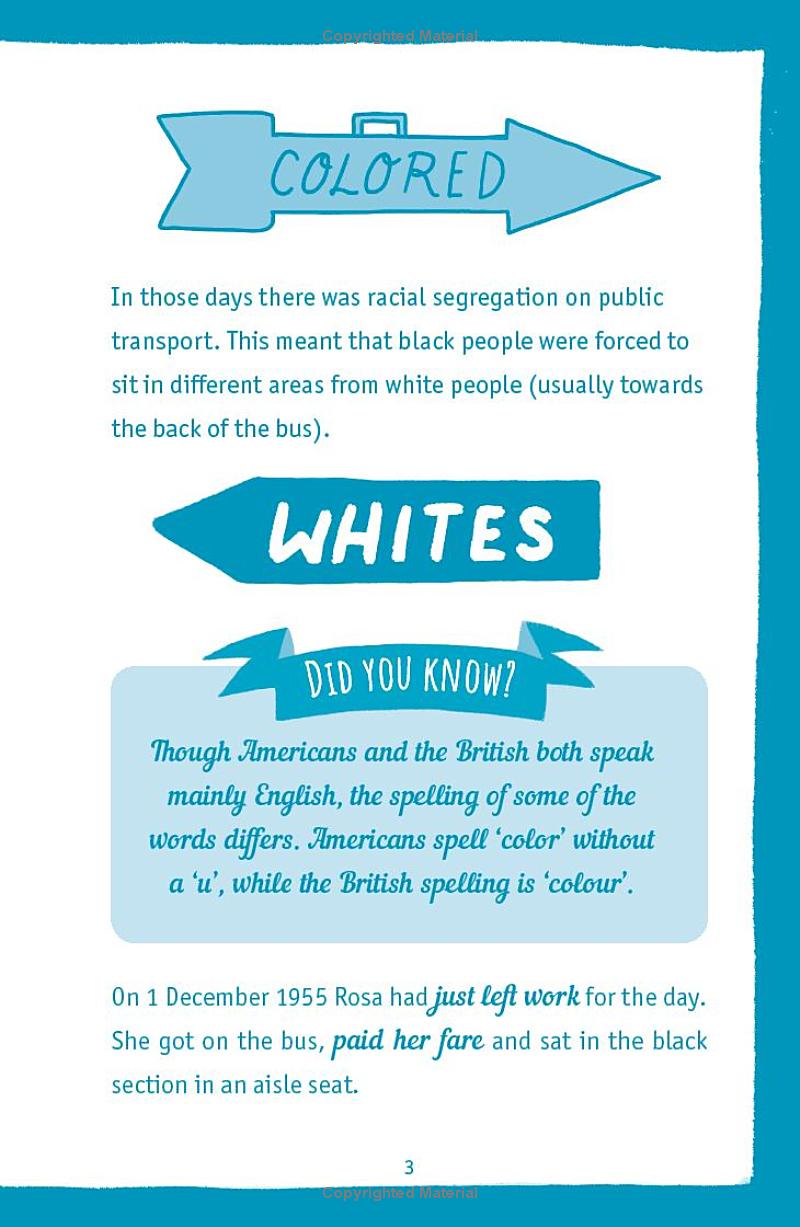 Copyrighted Material

COLORED

In those days there was racial segregation on public transport. This meant that black people were forced to sit in different areas from white people (usually towards the back of the bus).

WHITES

DID YOU KNOW?

Though Americans and the British both speak mainly English, the spelling of some of the words differs. Americans spell 'color' without a 'u', while the British spelling is 'colour'.

On 1 December 1955 Rosa had just left work for the day. She got on the bus, paid her fare and sat in the black section in an aisle seat.

3

Copyrighted Material